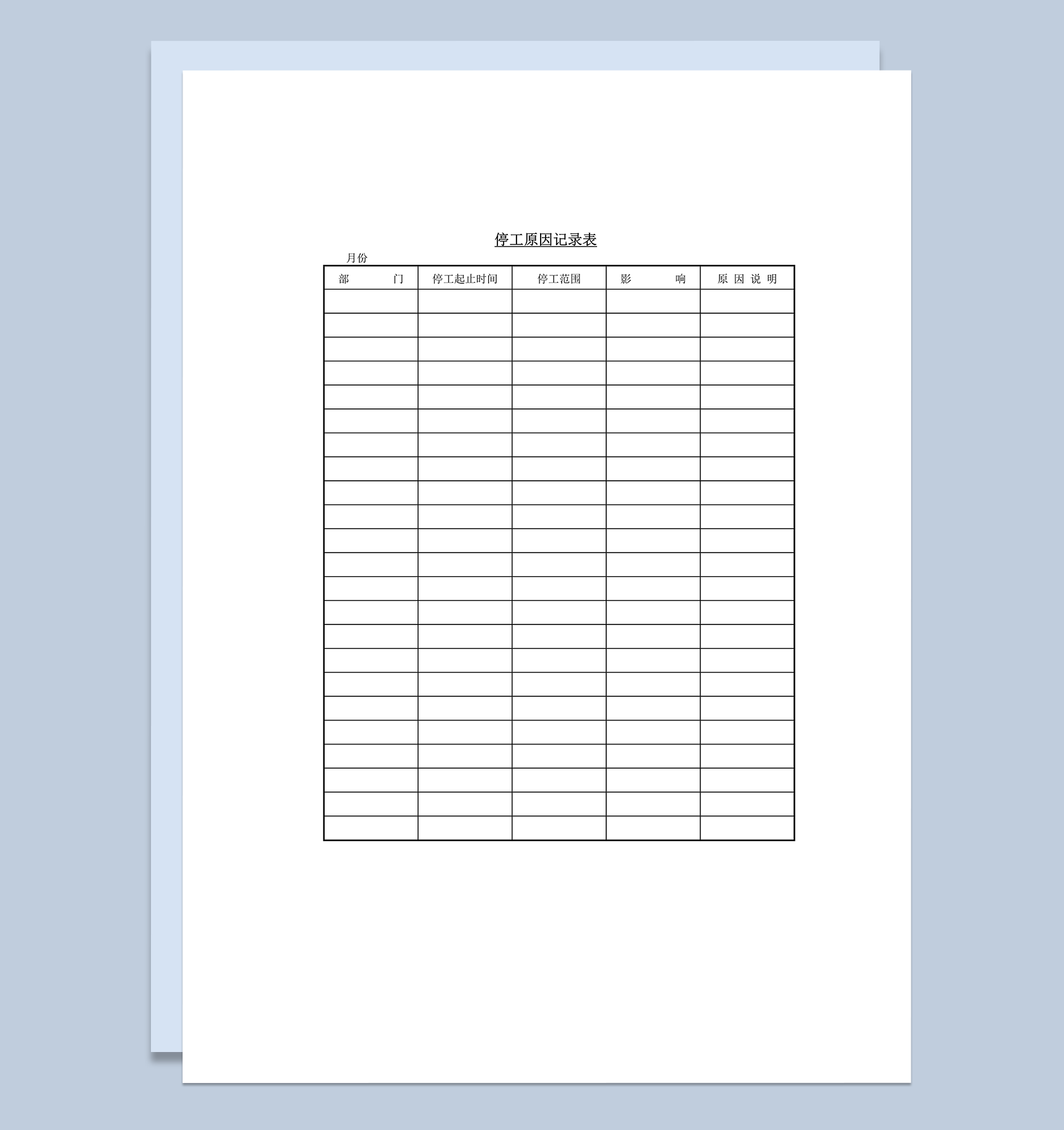 停工原因记录表

月份

| 部门 | 停工起止时间 | 停工范围 | 影响 | 原因说明 |
|---|---|---|---|---|
| | | | | |
| | | | | |
| | | | | |
| | | | | |
| | | | | |
| | | | | |
| | | | | |
| | | | | |
| | | | | |
| | | | | |
| | | | | |
| | | | | |
| | | | | |
| | | | | |
| | | | | |
| | | | | |
| | | | | |
| | | | | |
| | | | | |
| | | | | |
| | | | | |
| | | | | |
| | | | | |